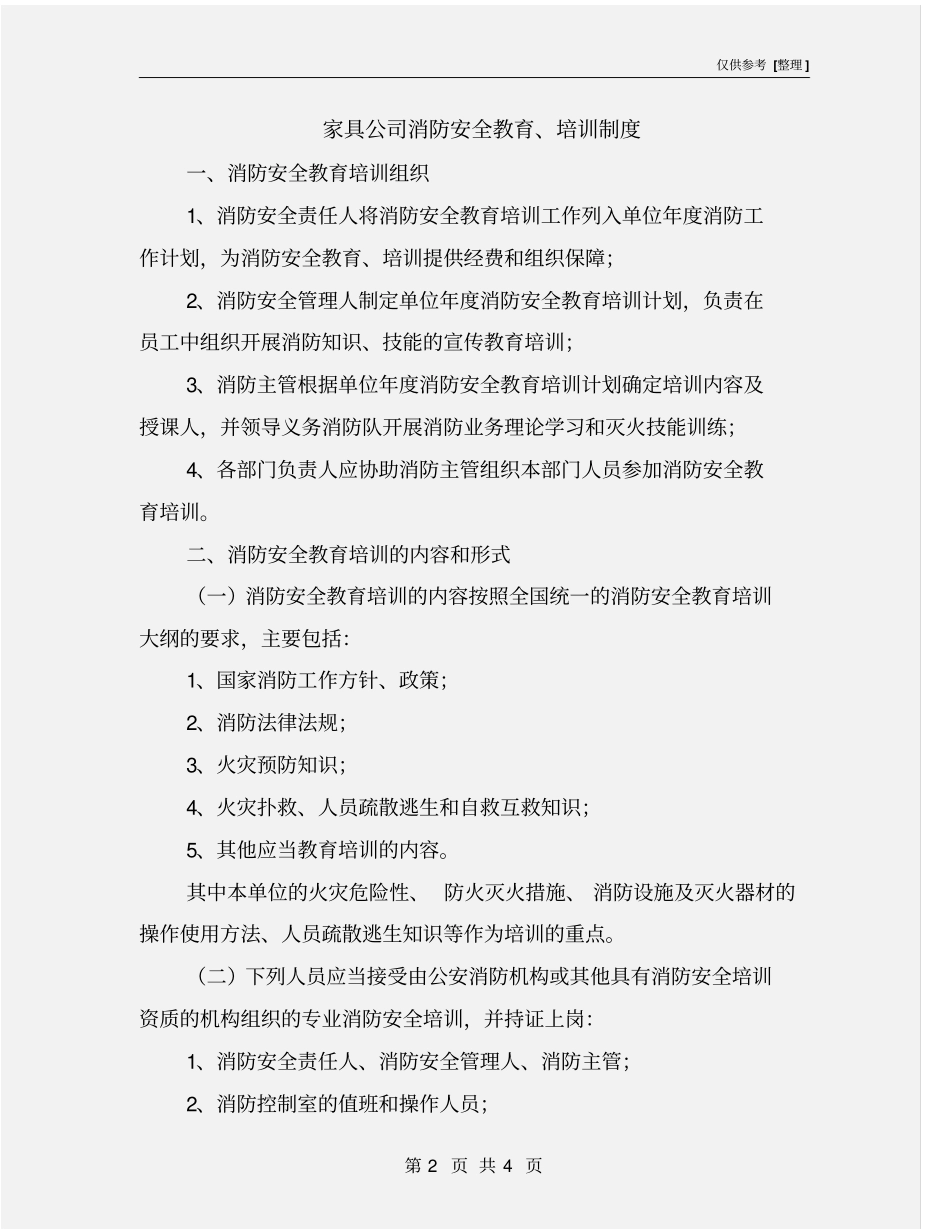 仅供参考 [整理]

家具公司消防安全教育、培训制度

一、消防安全教育培训组织

1、消防安全责任人将消防安全教育培训工作列入单位年度消防工作计划，为消防安全教育、培训提供经费和组织保障；

2、消防安全管理人制定单位年度消防安全教育培训计划，负责在员工中组织开展消防知识、技能的宣传教育培训；

3、消防主管根据单位年度消防安全教育培训计划确定培训内容及授课人，并领导义务消防队开展消防业务理论学习和灭火技能训练；

4、各部门负责人应协助消防主管组织本部门人员参加消防安全教育培训。

二、消防安全教育培训的内容和形式

（一）消防安全教育培训的内容按照全国统一的消防安全教育培训大纲的要求，主要包括：

1、国家消防工作方针、政策；

2、消防法律法规；

3、火灾预防知识；

4、火灾扑救、人员疏散逃生和自救互救知识；

5、其他应当教育培训的内容。

其中本单位的火灾危险性、 防火灭火措施、 消防设施及灭火器材的操作使用方法、人员疏散逃生知识等作为培训的重点。

（二）下列人员应当接受由公安消防机构或其他具有消防安全培训资质的机构组织的专业消防安全培训，并持证上岗：

1、消防安全责任人、消防安全管理人、消防主管；

2、消防控制室的值班和操作人员；

第 2 页 共 4 页